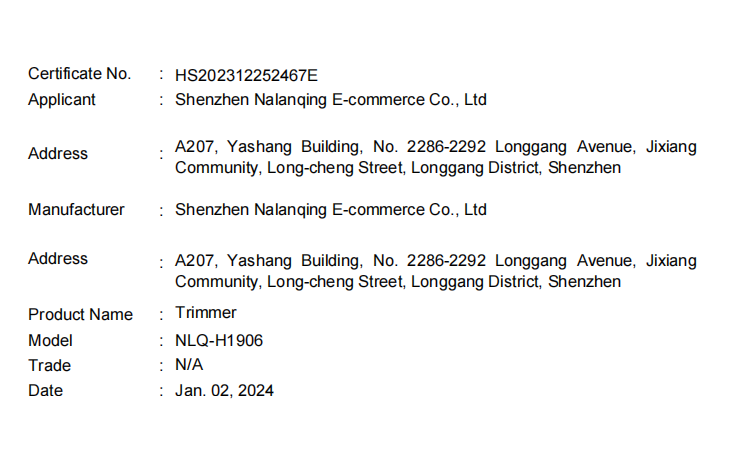 Certificate No. : HS202312252467E
Applicant : Shenzhen Nalanqing E-commerce Co., Ltd

Address : A207, Yashang Building, No. 2286-2292 Longgang Avenue, Jixiang Community, Long-cheng Street, Longgang District, Shenzhen

Manufacturer : Shenzhen Nalanqing E-commerce Co., Ltd

Address : A207, Yashang Building, No. 2286-2292 Longgang Avenue, Jixiang Community, Long-cheng Street, Longgang District, Shenzhen

Product Name : Trimmer
Model : NLQ-H1906
Trade : N/A
Date : Jan. 02, 2024